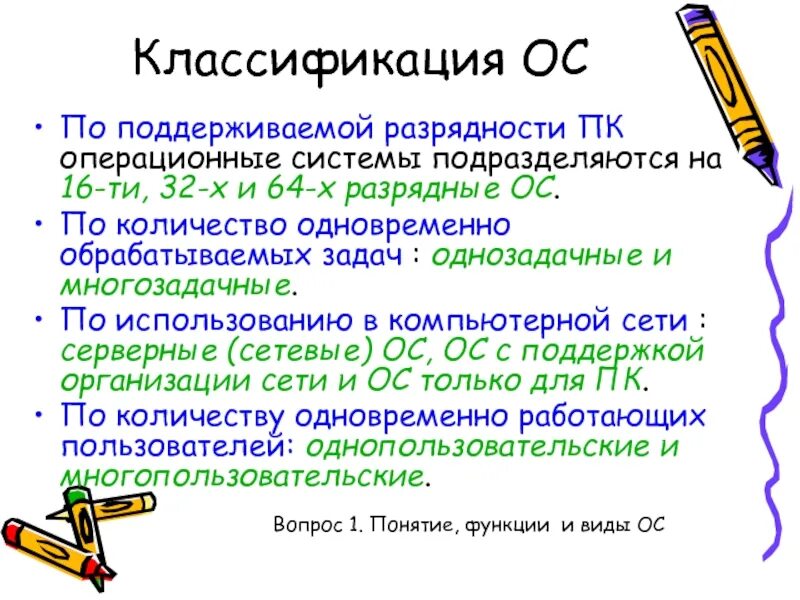 Классификация ОС

• По поддерживаемой разрядности ПК операционные системы подразделяются на 16-ти, 32-х и 64-х разрядные ОС.
• По количество одновременно обрабатываемых задач : однозадачные и многозадачные.
• По использованию в компьютерной сети : серверные (сетевые) ОС, ОС с поддержкой организации сети и ОС только для ПК.
• По количеству одновременно работающих пользователей: однопользовательские и многопользовательские.

Вопрос 1. Понятие, функции и виды ОС